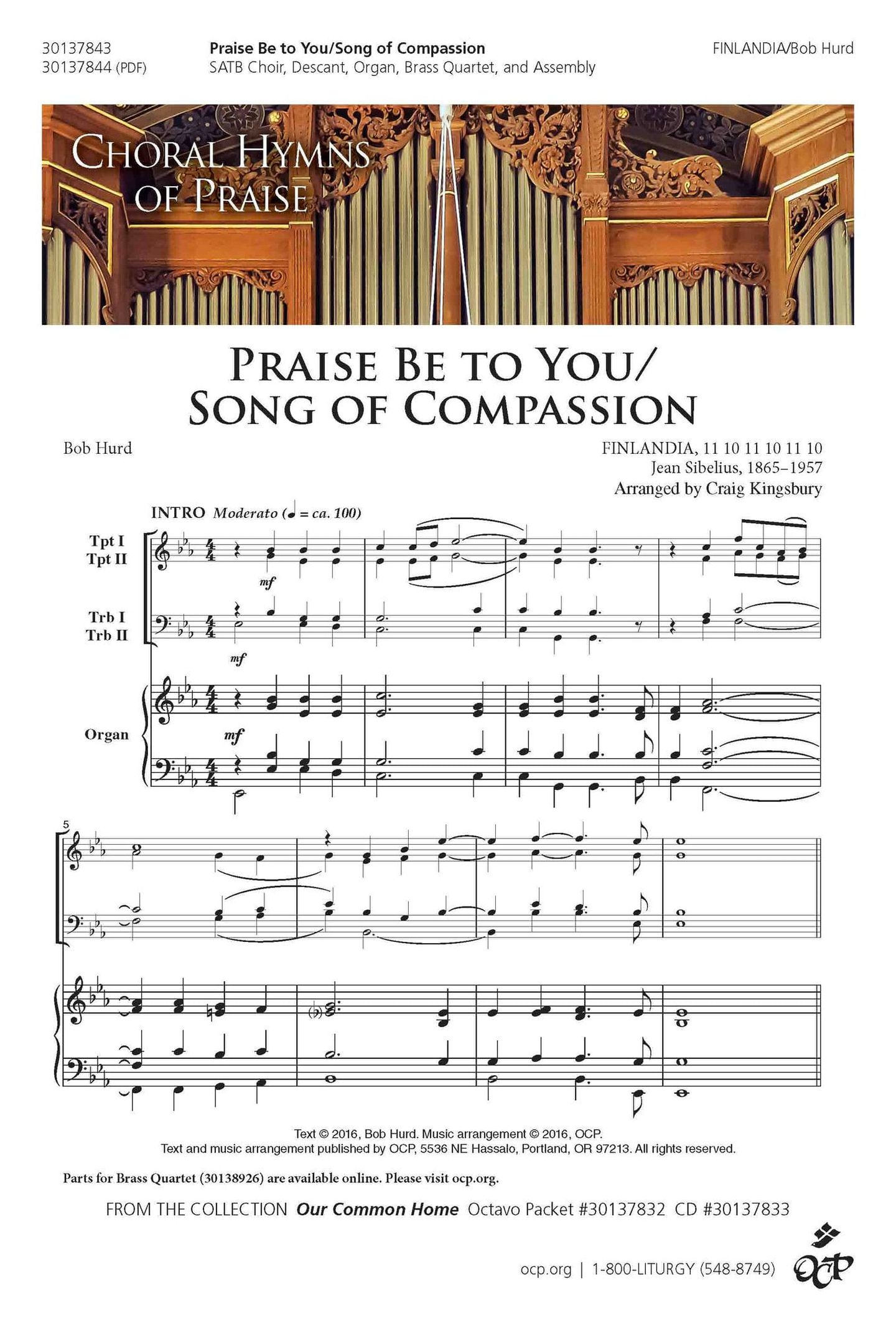 30137843
30137844 (PDF)

Praise Be to You/Song of Compassion
SATB Choir, Descant, Organ, Brass Quartet, and Assembly

FINLANDIA/Bob Hurd

CHORAL HYMNS OF PRAISE

PRAISE BE TO YOU/ SONG OF COMPASSION

Bob Hurd

FINLANDIA, 11 10 11 10 11 10
Jean Sibelius, 1865–1957
Arranged by Craig Kingsbury

INTRO Moderato (♩ = ca. 100)

Tpt I
Tpt II

mf

Trb I
Trb II

mf

Organ

mf

5

Text © 2016, Bob Hurd. Music arrangement © 2016, OCP.
Text and music arrangement published by OCP, 5536 NE Hassalo, Portland, OR 97213. All rights reserved.

Parts for Brass Quartet (30138926) are available online. Please visit ocp.org.

FROM THE COLLECTION Our Common Home Octavo Packet #30137832 CD #30137833

ocp.org | 1-800-LITURGY (548-8749)

OCP